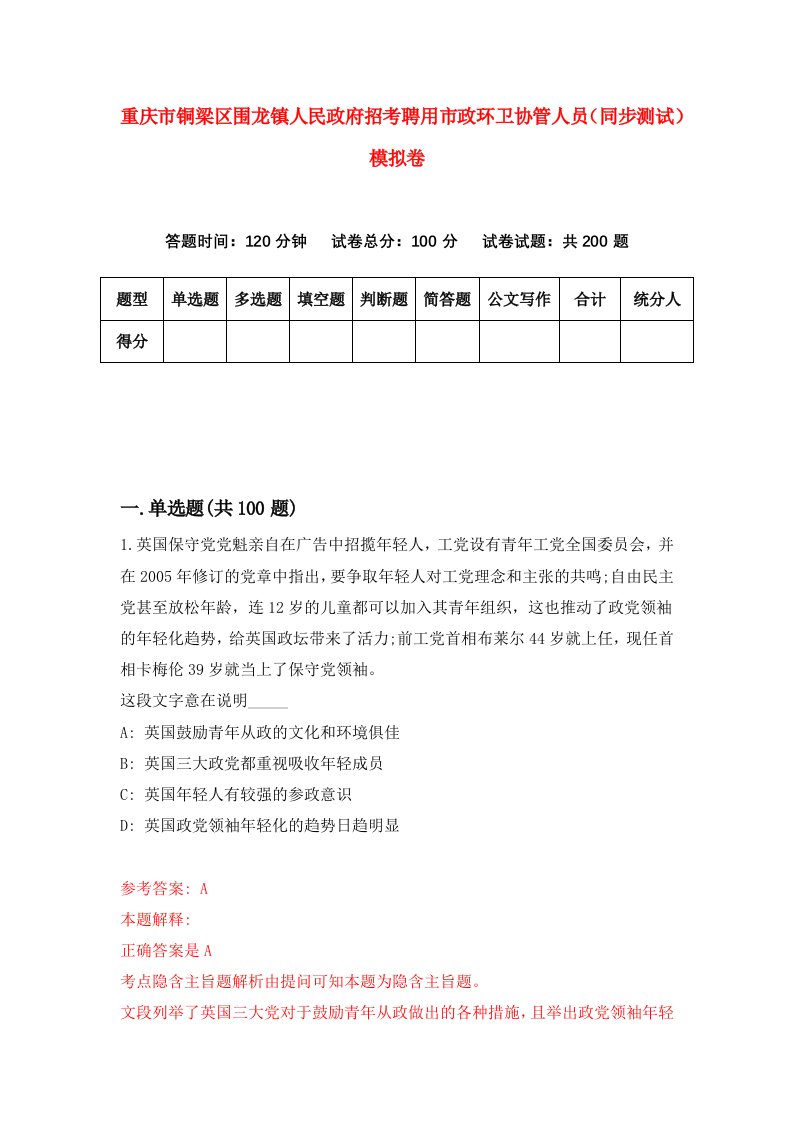 重庆市铜梁区围龙镇人民政府招考聘用市政环卫协管人员（同步测试）模拟卷

答题时间：120 分钟　　试卷总分：100 分　　试卷试题：共 200 题

| 题型 | 单选题 | 多选题 | 填空题 | 判断题 | 简答题 | 公文写作 | 合计 | 统分人 |
|---|---|---|---|---|---|---|---|---|
| 得分 | | | | | | | | |

一.单选题(共 100 题)

1.英国保守党党魁亲自在广告中招揽年轻人，工党设有青年工党全国委员会，并在 2005 年修订的党章中指出，要争取年轻人对工党理念和主张的共鸣;自由民主党甚至放松年龄，连 12 岁的儿童都可以加入其青年组织，这也推动了政党领袖的年轻化趋势，给英国政坛带来了活力;前工党首相布莱尔 44 岁就上任，现任首相卡梅伦 39 岁就当上了保守党领袖。
这段文字意在说明_____

A: 英国鼓励青年从政的文化和环境俱佳
B: 英国三大政党都重视吸收年轻成员
C: 英国年轻人有较强的参政意识
D: 英国政党领袖年轻化的趋势日趋明显

参考答案: A
本题解释:
正确答案是 A
考点隐含主旨题解析由提问可知本题为隐含主旨题。
文段列举了英国三大党对于鼓励青年从政做出的各种措施，且举出政党领袖年轻